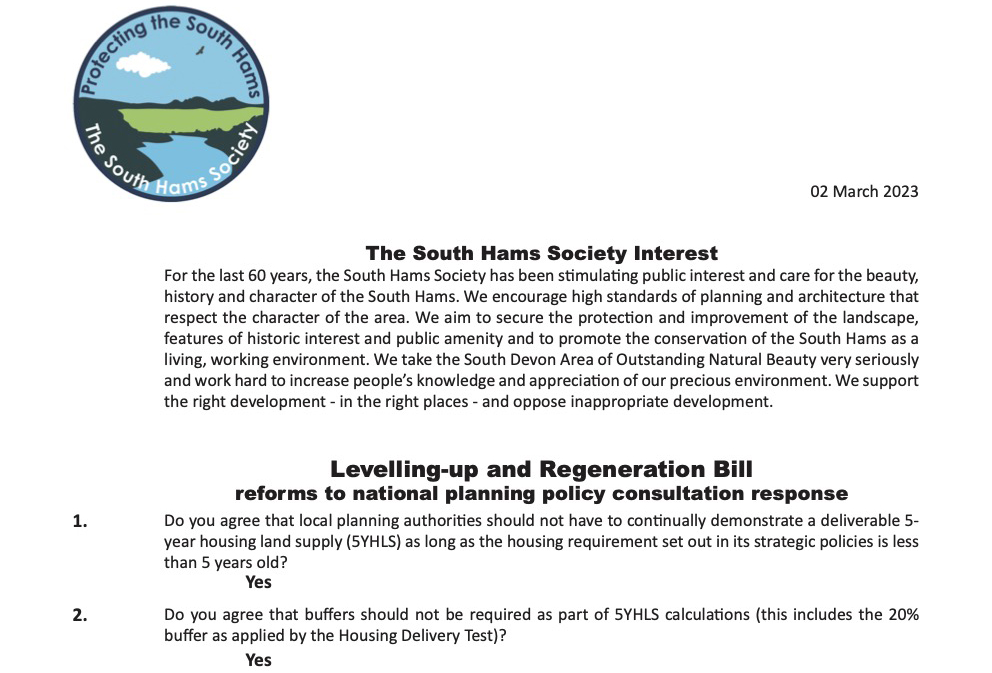 Protecting the South Hams
The South Hams Society

02 March 2023

The South Hams Society Interest

For the last 60 years, the South Hams Society has been stimulating public interest and care for the beauty, history and character of the South Hams. We encourage high standards of planning and architecture that respect the character of the area. We aim to secure the protection and improvement of the landscape, features of historic interest and public amenity and to promote the conservation of the South Hams as a living, working environment. We take the South Devon Area of Outstanding Natural Beauty very seriously and work hard to increase people's knowledge and appreciation of our precious environment. We support the right development - in the right places - and oppose inappropriate development.

Levelling-up and Regeneration Bill
reforms to national planning policy consultation response

1. Do you agree that local planning authorities should not have to continually demonstrate a deliverable 5-year housing land supply (5YHLS) as long as the housing requirement set out in its strategic policies is less than 5 years old?

Yes

2. Do you agree that buffers should not be required as part of 5YHLS calculations (this includes the 20% buffer as applied by the Housing Delivery Test)?

Yes